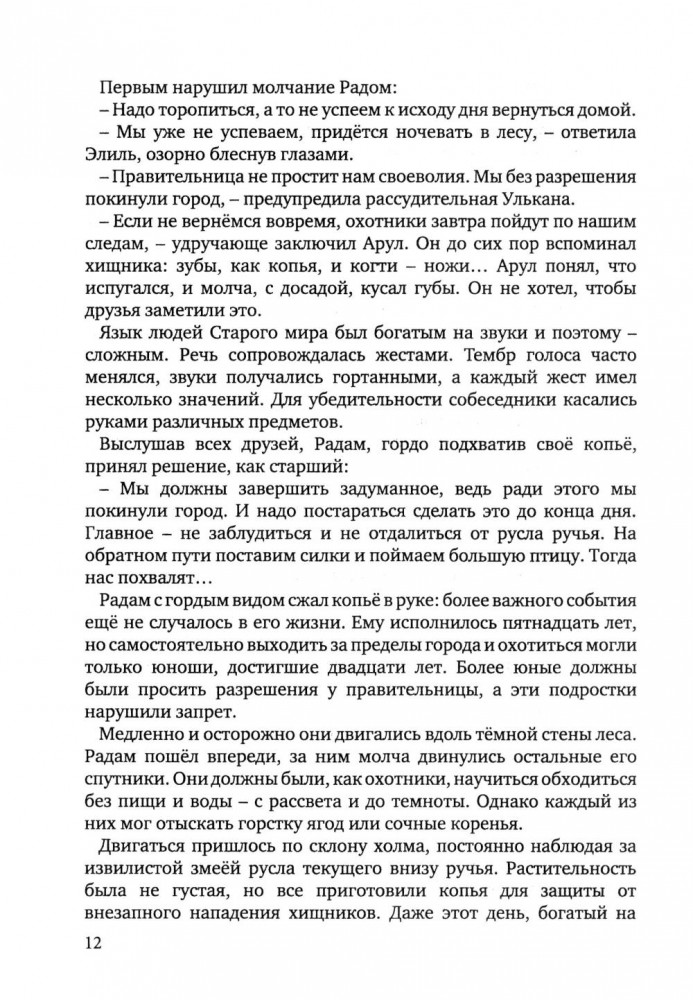 Первым нарушил молчание Радом:

– Надо торопиться, а то не успеем к исходу дня вернуться домой.

– Мы уже не успеваем, придётся ночевать в лесу, – ответила Элиль, озорно блеснув глазами.

– Правительница не простит нам своеволия. Мы без разрешения покинули город, – предупредила рассудительная Улькана.

– Если не вернёмся вовремя, охотники завтра пойдут по нашим следам, – удручающе заключил Арул. Он до сих пор вспоминал хищника: зубы, как копья, и когти – ножи… Арул понял, что испугался, и молча, с досадой, кусал губы. Он не хотел, чтобы друзья заметили это.

Язык людей Старого мира был богатым на звуки и поэтому – сложным. Речь сопровождалась жестами. Тембр голоса часто менялся, звуки получались гортанными, а каждый жест имел несколько значений. Для убедительности собеседники касались руками различных предметов.

Выслушав всех друзей, Радам, гордо подхватив своё копьё, принял решение, как старший:

– Мы должны завершить задуманное, ведь ради этого мы покинули город. И надо постараться сделать это до конца дня. Главное – не заблудиться и не отдалиться от русла ручья. На обратном пути поставим силки и поймаем большую птицу. Тогда нас похвалят…

Радам с гордым видом сжал копьё в руке: более важного события ещё не случалось в его жизни. Ему исполнилось пятнадцать лет, но самостоятельно выходить за пределы города и охотиться могли только юноши, достигшие двадцати лет. Более юные должны были просить разрешения у правительницы, а эти подростки нарушили запрет.

Медленно и осторожно они двигались вдоль тёмной стены леса. Радам пошёл впереди, за ним молча двинулись остальные его спутники. Они должны были, как охотники, научиться обходиться без пищи и воды – с рассвета и до темноты. Однако каждый из них мог отыскать горстку ягод или сочные коренья.

Двигаться пришлось по склону холма, постоянно наблюдая за извилистой змеёй русла текущего внизу ручья. Растительность была не густая, но все приготовили копья для защиты от внезапного нападения хищников. Даже этот день, богатый на

12